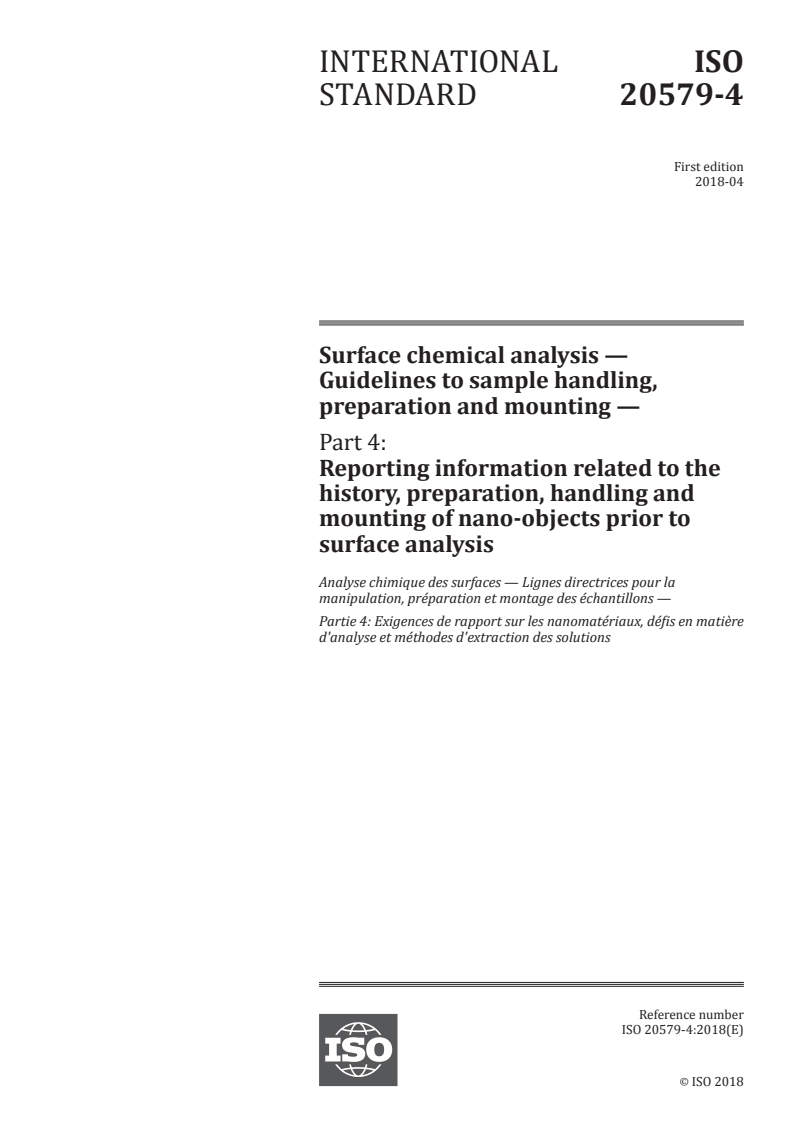 INTERNATIONAL STANDARD

ISO 20579-4

First edition
2018-04

Surface chemical analysis — Guidelines to sample handling, preparation and mounting —

Part 4:
Reporting information related to the history, preparation, handling and mounting of nano-objects prior to surface analysis

Analyse chimique des surfaces — Lignes directrices pour la manipulation, préparation et montage des échantillons —

Partie 4: Exigences de rapport sur les nanomatériaux, défis en matière d'analyse et méthodes d'extraction des solutions

ISO

Reference number
ISO 20579-4:2018(E)

© ISO 2018